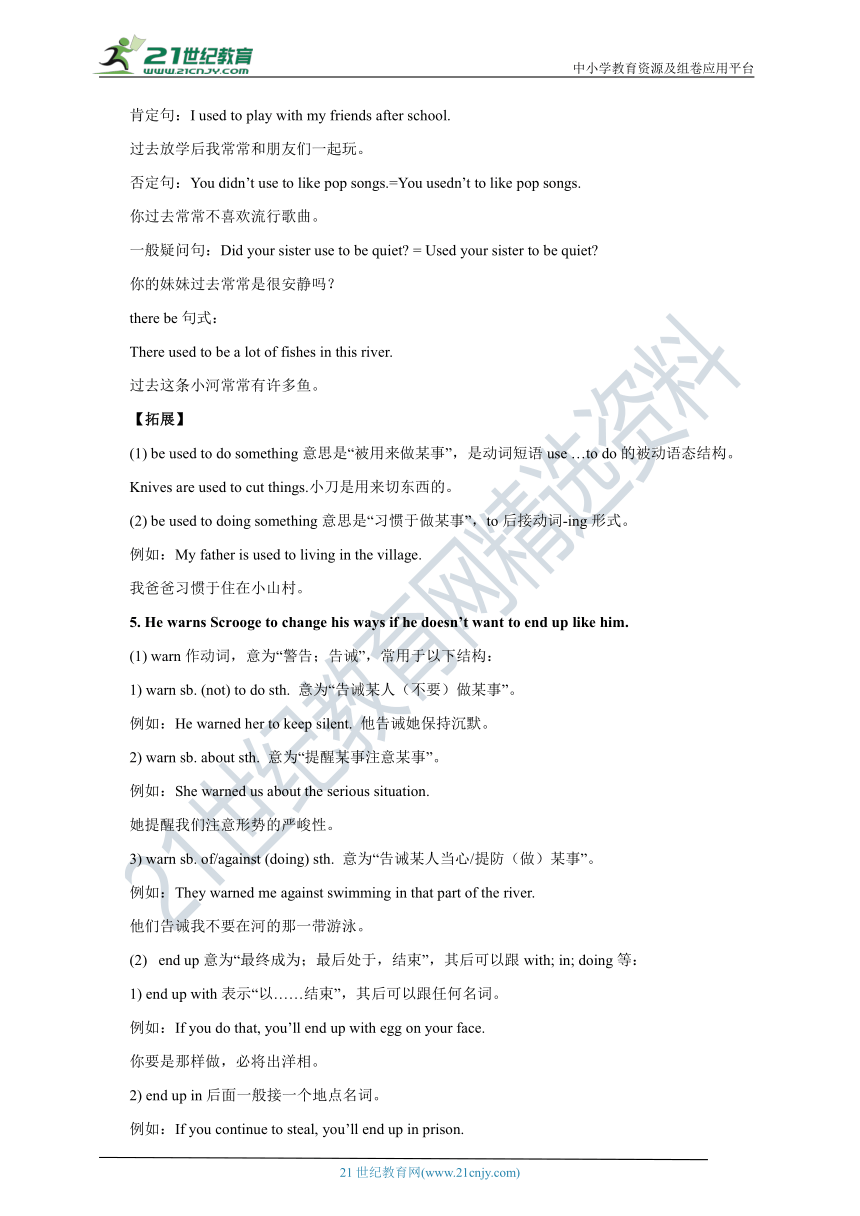 21世纪教育
www.21cnjy.com
中小学教育资源及组卷应用平台

肯定句：I used to play with my friends after school.

过去放学后我常常和朋友们一起玩。

否定句：You didn’t use to like pop songs.=You usedn’t to like pop songs.

你过去常常不喜欢流行歌曲。

一般疑问句：Did your sister use to be quiet? = Used your sister to be quiet?

你的妹妹过去常常是很安静吗？

there be 句式：

There used to be a lot of fishes in this river.

过去这条小河常常有许多鱼。

【拓展】

(1) be used to do something 意思是“被用来做某事”，是动词短语 use …to do 的被动语态结构。

Knives are used to cut things.小刀是用来切东西的。

(2) be used to doing something 意思是“习惯于做某事”，to 后接动词-ing 形式。

例如：My father is used to living in the village.

我爸爸习惯于住在小山村。

5. He warns Scrooge to change his ways if he doesn’t want to end up like him.

(1) warn 作动词，意为“警告；告诫”，常用于以下结构：

1) warn sb. (not) to do sth. 意为“告诫某人（不要）做某事”。

例如：He warned her to keep silent. 他告诫她保持沉默。

2) warn sb. about sth. 意为“提醒某事注意某事”。

例如：She warned us about the serious situation.

她提醒我们注意形势的严峻性。

3) warn sb. of/against (doing) sth. 意为“告诫某人当心/提防（做）某事”。

例如：They warned me against swimming in that part of the river.

他们告诫我不要在河的那一带游泳。

(2) end up 意为“最终成为；最后处于，结束”，其后可以跟 with; in; doing 等：

1) end up with 表示“以……结束”，其后可以跟任何名词。

例如：If you do that, you’ll end up with egg on your face.

你要是那样做，必将出洋相。

2) end up in 后面一般接一个地点名词。

例如：If you continue to steal, you’ll end up in prison.

21 世纪教育网(www.21cnjy.com)

21世纪教育网精选资料